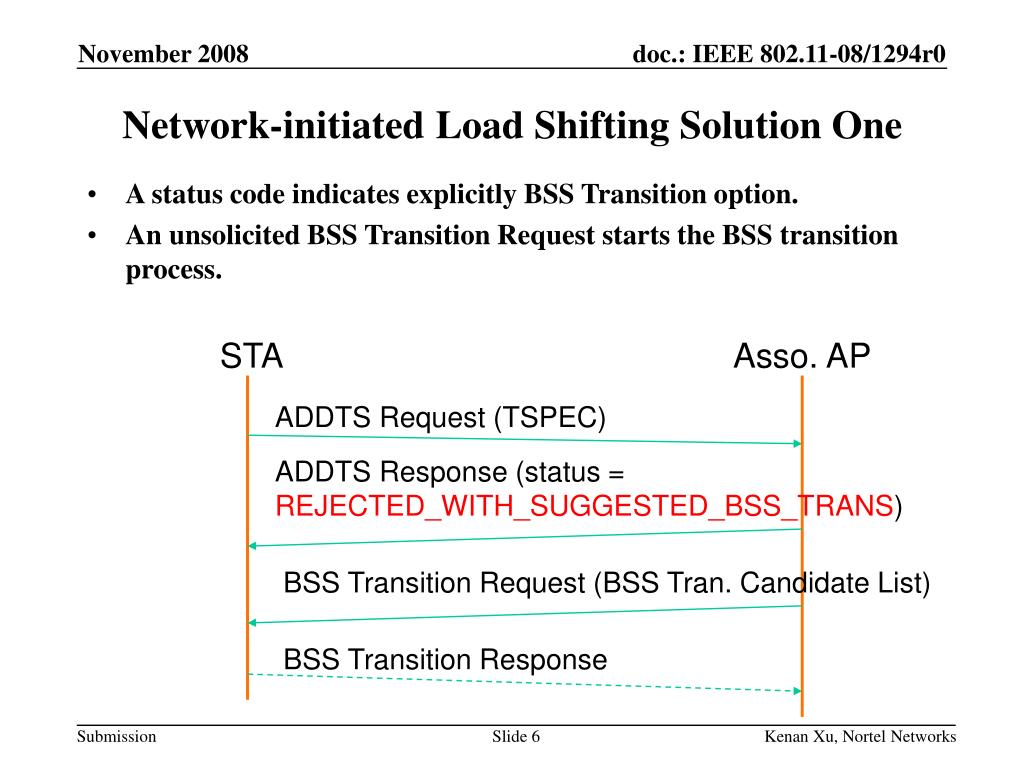 November 2008

doc.: IEEE 802.11-08/1294r0

Network-initiated Load Shifting Solution One

• A status code indicates explicitly BSS Transition option.
• An unsolicited BSS Transition Request starts the BSS transition process.

STA

Asso. AP

ADDTS Request (TSPEC)

ADDTS Response (status = REJECTED_WITH_SUGGESTED_BSS_TRANS)

BSS Transition Request (BSS Tran. Candidate List)

BSS Transition Response

Submission

Slide 6

Kenan Xu, Nortel Networks